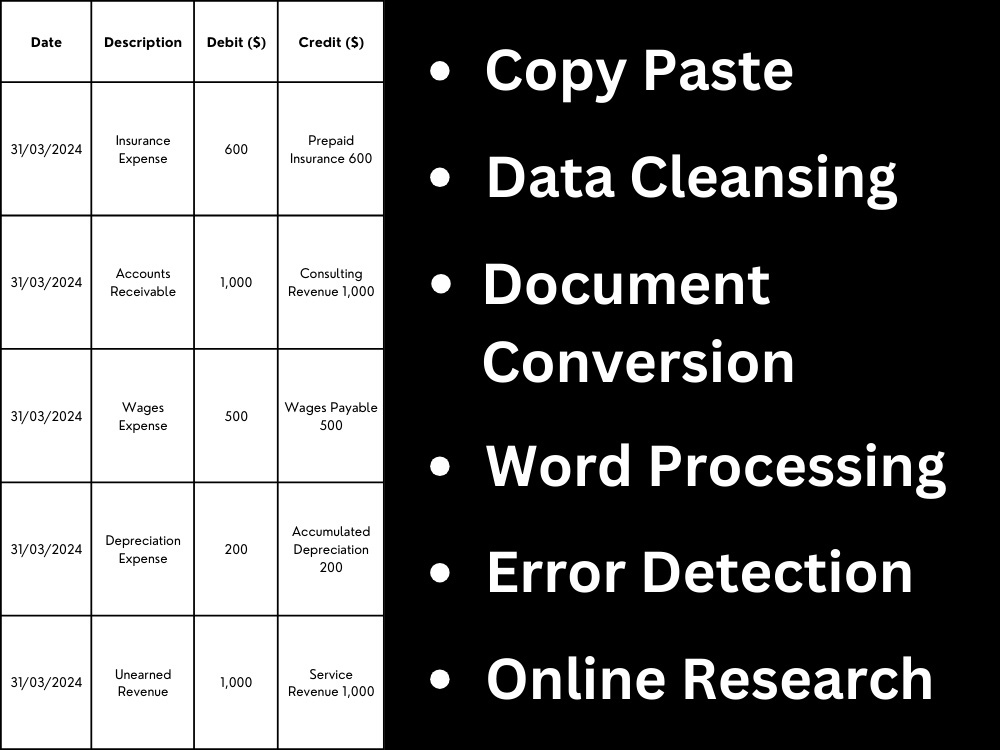 | Date | Description | Debit ($) | Credit ($) |
|---|---|---|---|
| 31/03/2024 | Insurance Expense | 600 | Prepaid Insurance 600 |
| 31/03/2024 | Accounts Receivable | 1,000 | Consulting Revenue 1,000 |
| 31/03/2024 | Wages Expense | 500 | Wages Payable 500 |
| 31/03/2024 | Depreciation Expense | 200 | Accumulated Depreciation 200 |
| 31/03/2024 | Unearned Revenue | 1,000 | Service Revenue 1,000 |

• Copy Paste
• Data Cleansing
• Document Conversion
• Word Processing
• Error Detection
• Online Research